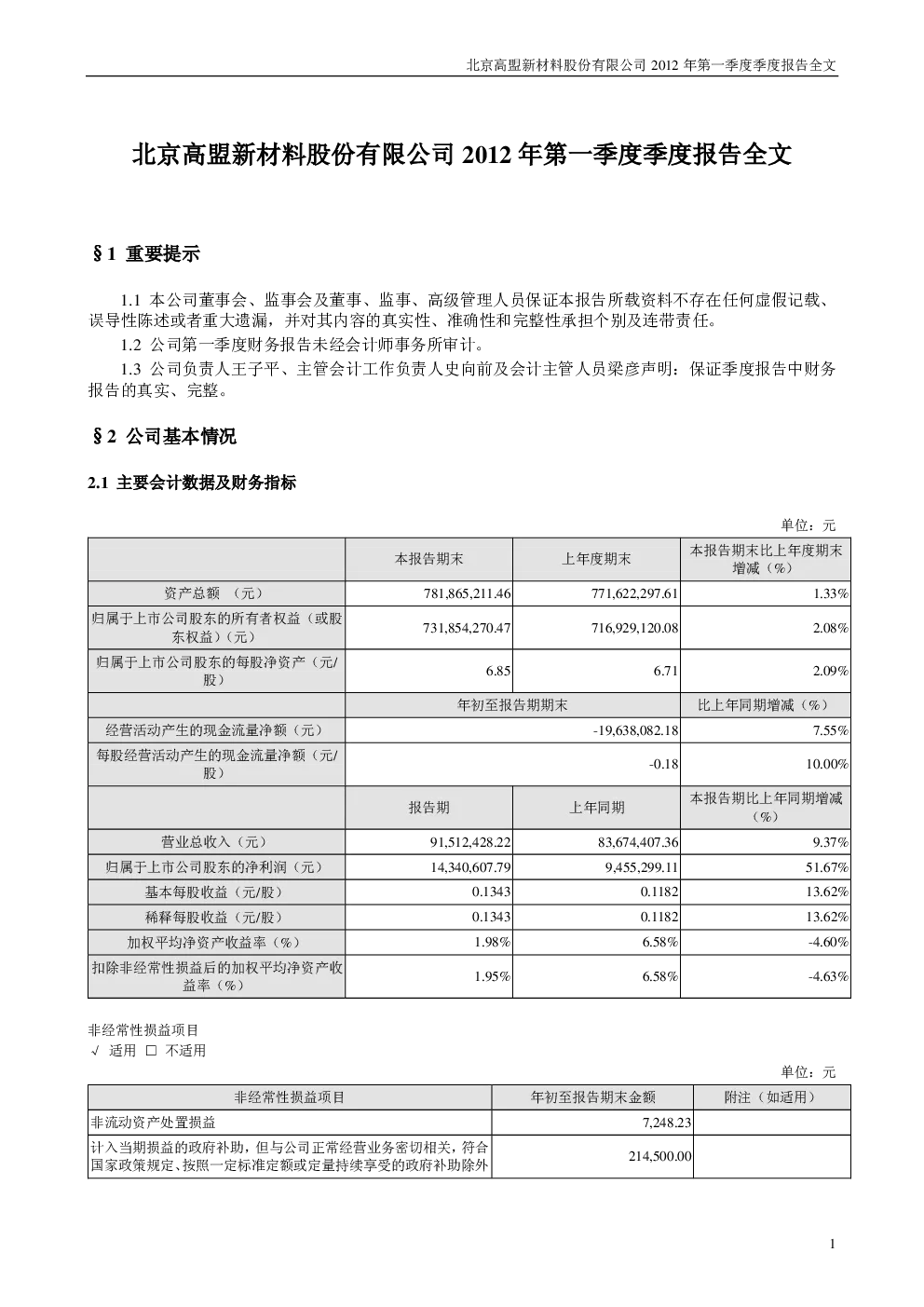 北京高盟新材料股份有限公司 2012 年第一季度季度报告全文

北京高盟新材料股份有限公司 2012 年第一季度季度报告全文

§1 重要提示

1.1 本公司董事会、监事会及董事、监事、高级管理人员保证本报告所载资料不存在任何虚假记载、误导性陈述或者重大遗漏，并对其内容的真实性、准确性和完整性承担个别及连带责任。

1.2 公司第一季度财务报告未经会计师事务所审计。

1.3 公司负责人王子平、主管会计工作负责人史向前及会计主管人员梁彦声明：保证季度报告中财务报告的真实、完整。

§2 公司基本情况

2.1 主要会计数据及财务指标

单位：元

| | 本报告期末 | 上年度期末 | 本报告期末比上年度期末增减（%） |
|---|---|---|---|
| 资产总额 （元） | 781,865,211.46 | 771,622,297.61 | 1.33% |
| 归属于上市公司股东的所有者权益（或股东权益）（元） | 731,854,270.47 | 716,929,120.08 | 2.08% |
| 归属于上市公司股东的每股净资产（元/股） | 6.85 | 6.71 | 2.09% |
| | 年初至报告期期末 | | 比上年同期增减（%） |
| 经营活动产生的现金流量净额（元） | -19,638,082.18 | | 7.55% |
| 每股经营活动产生的现金流量净额（元/股） | -0.18 | | 10.00% |
| | 报告期 | 上年同期 | 本报告期比上年同期增减（%） |
| 营业总收入（元） | 91,512,428.22 | 83,674,407.36 | 9.37% |
| 归属于上市公司股东的净利润（元） | 14,340,607.79 | 9,455,299.11 | 51.67% |
| 基本每股收益（元/股） | 0.1343 | 0.1182 | 13.62% |
| 稀释每股收益（元/股） | 0.1343 | 0.1182 | 13.62% |
| 加权平均净资产收益率（%） | 1.98% | 6.58% | -4.60% |
| 扣除非经常性损益后的加权平均净资产收益率（%） | 1.95% | 6.58% | -4.63% |

非经常性损益项目
√ 适用 □ 不适用

单位：元

| 非经常性损益项目 | 年初至报告期末金额 | 附注（如适用） |
|---|---|---|
| 非流动资产处置损益 | 7,248.23 | |
| 计入当期损益的政府补助，但与公司正常经营业务密切相关，符合国家政策规定、按照一定标准定额或定量持续享受的政府补助除外 | 214,500.00 | |

1